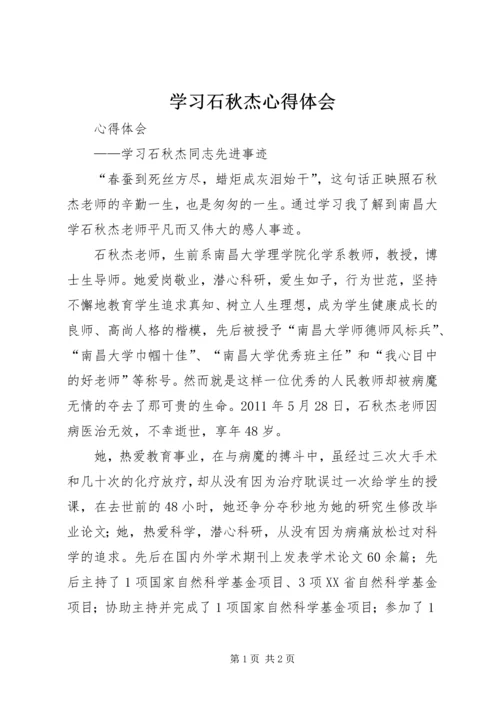 学习石秋杰心得体会

心得体会

——学习石秋杰同志先进事迹

“春蚕到死丝方尽，蜡炬成灰泪始干”，这句话正映照石秋杰老师的辛勤一生，也是匆匆的一生。通过学习我了解到南昌大学石秋杰老师平凡而又伟大的感人事迹。

石秋杰老师，生前系南昌大学理学院化学系教师，教授，博士生导师。她爱岗敬业，潜心科研，爱生如子，行为世范，坚持不懈地教育学生追求真知、树立人生理想，成为学生健康成长的良师、高尚人格的楷模，先后被授予“南昌大学师德师风标兵”、“南昌大学巾帼十佳”、“南昌大学优秀班主任”和“我心目中的好老师”等称号。然而就是这样一位优秀的人民教师却被病魔无情的夺去了那可贵的生命。2011年5月28日，石秋杰老师因病医治无效，不幸逝世，享年48岁。

她，热爱教育事业，在与病魔的搏斗中，虽经过三次大手术和几十次的化疗放疗，却从没有因为治疗耽误过一次给学生的授课，在去世前的48小时，她还争分夺秒地为她的研究生修改毕业论文；她，热爱科学，潜心科研，从没有因为病痛放松过对科学的追求。先后在国内外学术期刊上发表学术论文60余篇；先后主持了1项国家自然科学基金项目、3项XX省自然科学基金项目；协助主持并完成了1项国家自然科学基金项目；参加了1

第1页 共2页